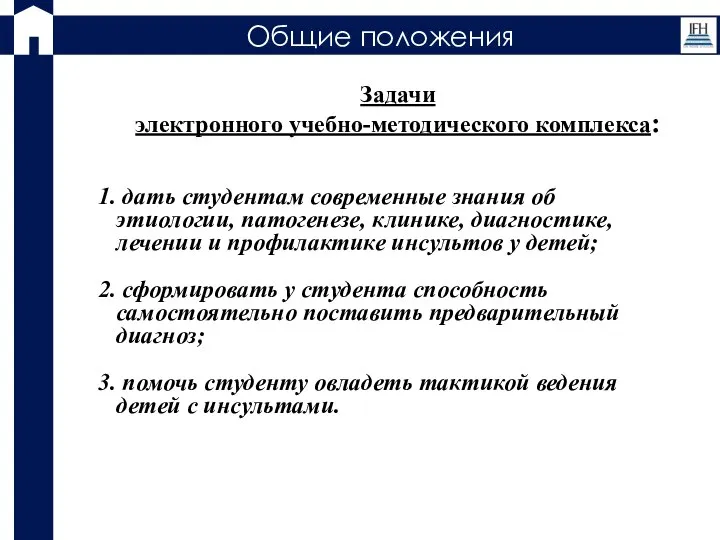 Общие положения

IFH

Задачи
электронного учебно-методического комплекса:

1. дать студентам современные знания об этиологии, патогенезе, клинике, диагностике, лечении и профилактике инсультов у детей;

2. сформировать у студента способность самостоятельно поставить предварительный диагноз;

3. помочь студенту овладеть тактикой ведения детей с инсультами.